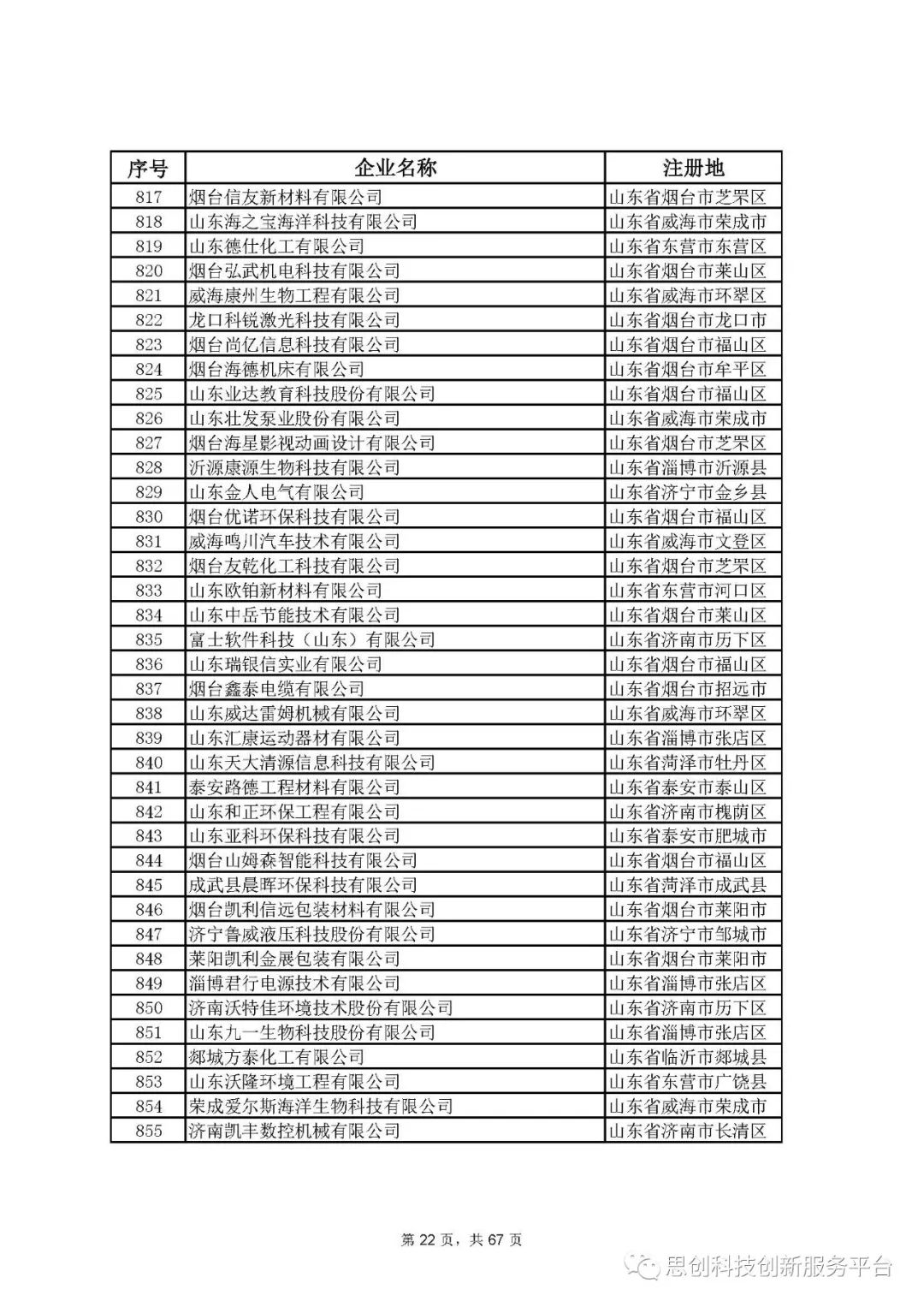 | 序号 | 企业名称 | 注册地 |
|---|---|---|
| 817 | 烟台信友新材料有限公司 | 山东省烟台市芝罘区 |
| 818 | 山东海之宝海洋科技有限公司 | 山东省威海市荣成市 |
| 819 | 山东德仕化工有限公司 | 山东省东营市东营区 |
| 820 | 烟台弘武机电科技有限公司 | 山东省烟台市莱山区 |
| 821 | 威海康州生物工程有限公司 | 山东省威海市环翠区 |
| 822 | 龙口科锐激光科技有限公司 | 山东省烟台市龙口市 |
| 823 | 烟台尚亿信息科技有限公司 | 山东省烟台市福山区 |
| 824 | 烟台海德机床有限公司 | 山东省烟台市牟平区 |
| 825 | 山东业达教育科技股份有限公司 | 山东省烟台市福山区 |
| 826 | 山东壮发泵业股份有限公司 | 山东省威海市荣成市 |
| 827 | 烟台海星影视动画设计有限公司 | 山东省烟台市芝罘区 |
| 828 | 沂源康源生物科技有限公司 | 山东省淄博市沂源县 |
| 829 | 山东金人电气有限公司 | 山东省济宁市金乡县 |
| 830 | 烟台优诺环保科技有限公司 | 山东省烟台市福山区 |
| 831 | 威海鸣川汽车技术有限公司 | 山东省威海市文登区 |
| 832 | 烟台友乾化工科技有限公司 | 山东省烟台市芝罘区 |
| 833 | 山东欧铂新材料有限公司 | 山东省东营市河口区 |
| 834 | 山东中岳节能技术有限公司 | 山东省烟台市莱山区 |
| 835 | 富士软件科技（山东）有限公司 | 山东省济南市历下区 |
| 836 | 山东瑞银信实业有限公司 | 山东省烟台市福山区 |
| 837 | 烟台鑫泰电缆有限公司 | 山东省烟台市招远市 |
| 838 | 山东威达雷姆机械有限公司 | 山东省威海市环翠区 |
| 839 | 山东汇康运动器材有限公司 | 山东省淄博市张店区 |
| 840 | 山东天大清源信息科技有限公司 | 山东省菏泽市牡丹区 |
| 841 | 泰安路德工程材料有限公司 | 山东省泰安市泰山区 |
| 842 | 山东和正环保工程有限公司 | 山东省济南市槐荫区 |
| 843 | 山东亚科环保科技有限公司 | 山东省泰安市肥城市 |
| 844 | 烟台山姆森智能科技有限公司 | 山东省烟台市福山区 |
| 845 | 成武县晨晖环保科技有限公司 | 山东省菏泽市成武县 |
| 846 | 烟台凯利信远包装材料有限公司 | 山东省烟台市莱阳市 |
| 847 | 济宁鲁威液压科技股份有限公司 | 山东省济宁市邹城市 |
| 848 | 莱阳凯利金展包装有限公司 | 山东省烟台市莱阳市 |
| 849 | 淄博君行电源技术有限公司 | 山东省淄博市张店区 |
| 850 | 济南沃特佳环境技术股份有限公司 | 山东省济南市历下区 |
| 851 | 山东九一生物科技股份有限公司 | 山东省淄博市张店区 |
| 852 | 郯城方泰化工有限公司 | 山东省临沂市郯城县 |
| 853 | 山东沃隆环境工程有限公司 | 山东省东营市广饶县 |
| 854 | 荣成爱尔斯海洋生物科技有限公司 | 山东省威海市荣成市 |
| 855 | 济南凯丰数控机械有限公司 | 山东省济南市长清区 |

第 22 页，共 67 页

思创科技创新服务平台